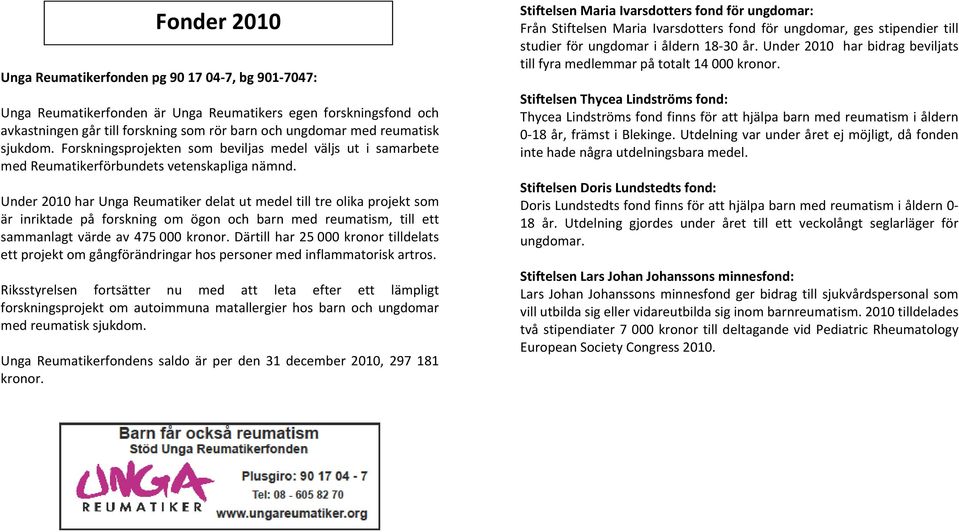 Fonder 2010

Unga Reumatikerfonden pg 90 17 04-7, bg 901-7047:

Unga Reumatikerfonden är Unga Reumatikers egen forskningsfond och avkastningen går till forskning som rör barn och ungdomar med reumatisk sjukdom. Forskningsprojekten som beviljas medel väljs ut i samarbete med Reumatikerförbundets vetenskapliga nämnd.

Under 2010 har Unga Reumatiker delat ut medel till tre olika projekt som är inriktade på forskning om ögon och barn med reumatism, till ett sammanlagt värde av 475 000 kronor. Därtill har 25 000 kronor tilldelats ett projekt om gångförändringar hos personer med inflammatorisk artros.

Riksstyrelsen fortsätter nu med att leta efter ett lämpligt forskningsprojekt om autoimmuna matallergier hos barn och ungdomar med reumatisk sjukdom.

Unga Reumatikerfondens saldo är per den 31 december 2010, 297 181 kronor.

Barn får också reumatism
Stöd Unga Reumatikerfonden
UNGA
REUMATIKER
Plusgiro: 90 17 04 - 7
Tel: 08 - 605 82 70
www.ungareumatiker.org

Stiftelsen Maria Ivarsdotters fond för ungdomar:
Från Stiftelsen Maria Ivarsdotters fond för ungdomar, ges stipendier till studier för ungdomar i åldern 18-30 år. Under 2010 har bidrag beviljats till fyra medlemmar på totalt 14 000 kronor.

Stiftelsen Thycea Lindströms fond:
Thycea Lindströms fond finns för att hjälpa barn med reumatism i åldern 0-18 år, främst i Blekinge. Utdelning var under året ej möjligt, då fonden inte hade några utdelningsbara medel.

Stiftelsen Doris Lundstedts fond:
Doris Lundstedts fond finns för att hjälpa barn med reumatism i åldern 0-18 år. Utdelning gjordes under året till ett veckolångt seglarläger för ungdomar.

Stiftelsen Lars Johan Johanssons minnesfond:
Lars Johan Johanssons minnesfond ger bidrag till sjukvårdspersonal som vill utbilda sig eller vidareutbilda sig inom barnreumatism. 2010 tilldelades två stipendiater 7 000 kronor till deltagande vid Pediatric Rheumatology European Society Congress 2010.